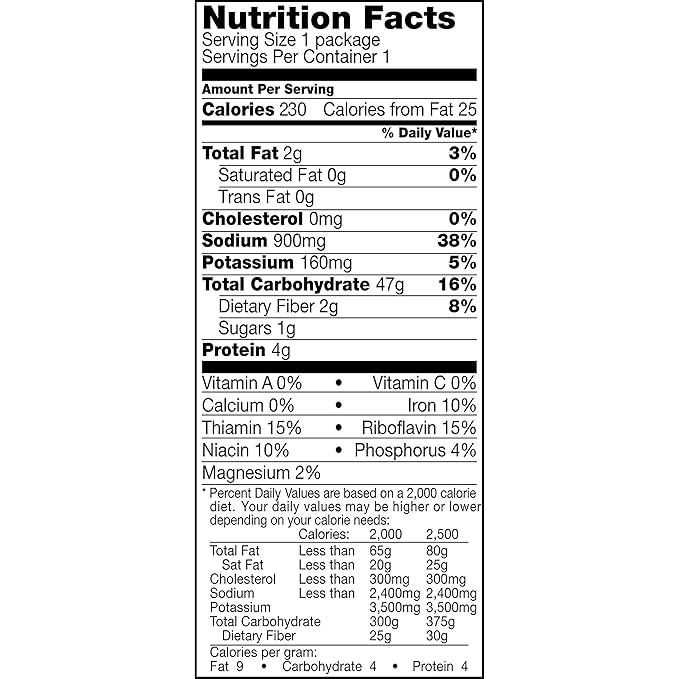 Nutrition Facts
Serving Size 1 package
Servings Per Container 1

Amount Per Serving
Calories 230 Calories from Fat 25
% Daily Value*
Total Fat 2g 3%
Saturated Fat 0g 0%
Trans Fat 0g
Cholesterol 0mg 0%
Sodium 900mg 38%
Potassium 160mg 5%
Total Carbohydrate 47g 16%
Dietary Fiber 2g 8%
Sugars 1g
Protein 4g

Vitamin A 0% • Vitamin C 0%
Calcium 0% • Iron 10%
Thiamin 15% • Riboflavin 15%
Niacin 10% • Phosphorus 4%
Magnesium 2%

* Percent Daily Values are based on a 2,000 calorie diet. Your daily values may be higher or lower depending on your calorie needs:

| | Calories: | 2,000 | 2,500 |
|---|---|---|---|
| Total Fat | Less than | 65g | 80g |
| Sat Fat | Less than | 20g | 25g |
| Cholesterol | Less than | 300mg | 300mg |
| Sodium | Less than | 2,400mg | 2,400mg |
| Potassium | | 3,500mg | 3,500mg |
| Total Carbohydrate | | 300g | 375g |
| Dietary Fiber | | 25g | 30g |

Calories per gram:
Fat 9 • Carbohydrate 4 • Protein 4